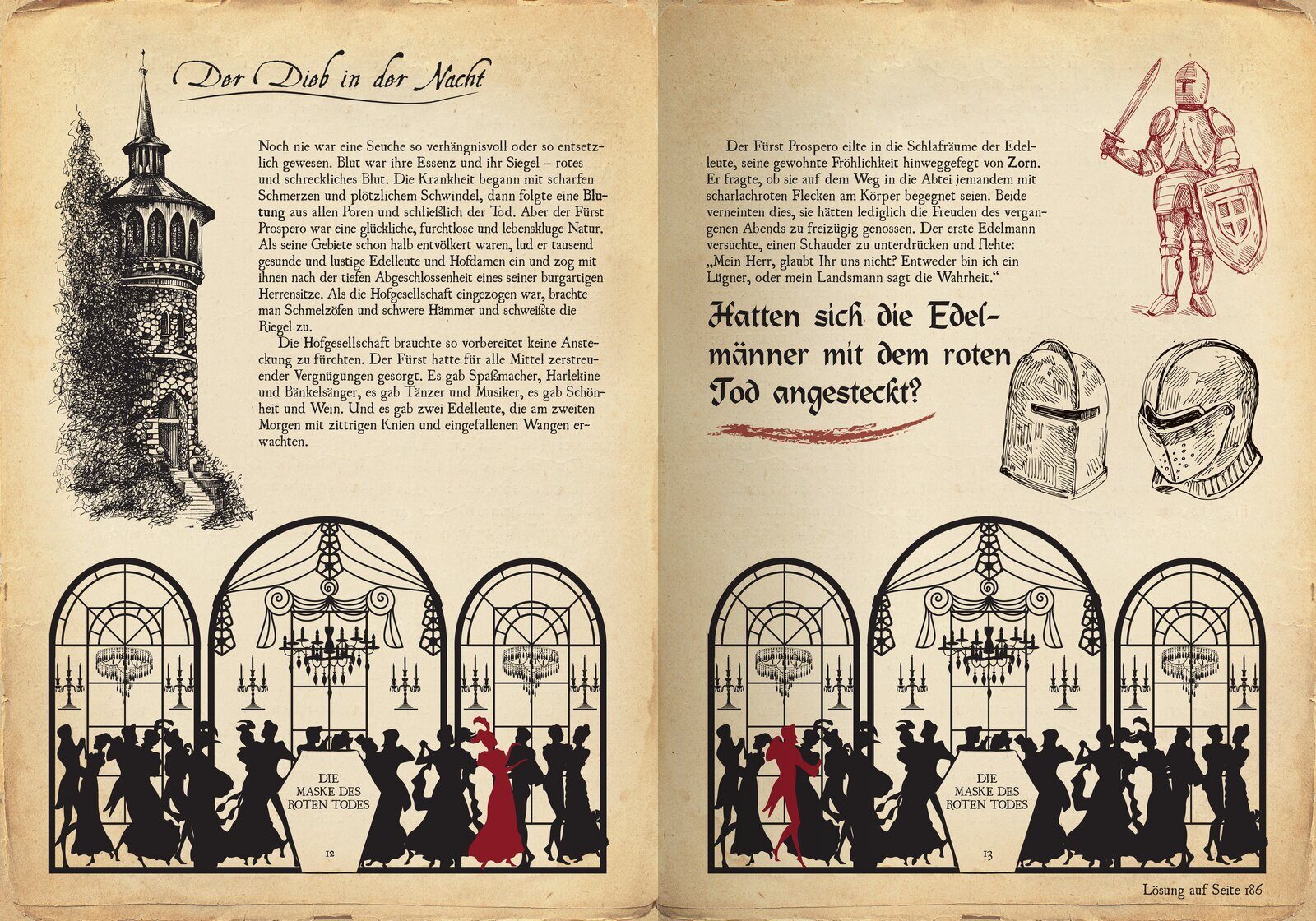 Der Dieb in der Nacht

Noch nie war eine Seuche so verhängnisvoll oder so entsetzlich gewesen. Blut war ihre Essenz und ihr Siegel – rotes und schreckliches Blut. Die Krankheit begann mit scharfen Schmerzen und plötzlichem Schwindel, dann folgte eine Blutung aus allen Poren und schließlich der Tod. Aber der Fürst Prospero war eine glückliche, furchtlose und lebenskluge Natur. Als seine Gebiete schon halb entvölkert waren, lud er tausend gesunde und lustige Edelleute und Hofdamen ein und zog mit ihnen nach der tiefen Abgeschlossenheit eines seiner burgartigen Herrensitze. Als die Hofgesellschaft eingezogen war, brachte man Schmelzöfen und schwere Hämmer und schweißte die Riegel zu.

Die Hofgesellschaft brauchte so vorbereitet keine Ansteckung zu fürchten. Der Fürst hatte für alle Mittel zerstreuender Vergnügungen gesorgt. Es gab Spaßmacher, Harlekine und Bänkelsänger, es gab Tänzer und Musiker, es gab Schönheit und Wein. Und es gab zwei Edelleute, die am zweiten Morgen mit zittrigen Knien und eingefallenen Wangen erwachten.

DIE
MASKE DES
ROTEN TODES

12

Der Fürst Prospero eilte in die Schlafräume der Edelleute, seine gewohnte Fröhlichkeit hinweggefegt von Zorn. Er fragte, ob sie auf dem Weg in die Abtei jemandem mit scharlachroten Flecken am Körper begegnet seien. Beide verneinten dies, sie hätten lediglich die Freuden des vergangenen Abends zu freizügig genossen. Der erste Edelmann versuchte, einen Schauder zu unterdrücken und flehte: „Mein Herr, glaubt Ihr uns nicht? Entweder bin ich ein Lügner, oder mein Landsmann sagt die Wahrheit.“

Hatten sich die Edelmänner mit dem roten Tod angesteckt?

DIE
MASKE DES
ROTEN TODES

13

Lösung auf Seite 186